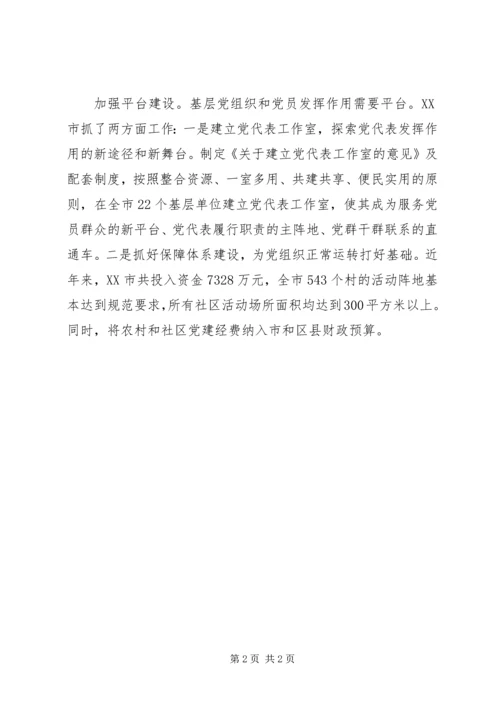 加强平台建设。基层党组织和党员发挥作用需要平台。XX市抓了两方面工作：一是建立党代表工作室，探索党代表发挥作用的新途径和新舞台。制定《关于建立党代表工作室的意见》及配套制度，按照整合资源、一室多用、共建共享、便民实用的原则，在全市22个基层单位建立党代表工作室，使其成为服务党员群众的新平台、党代表履行职责的主阵地、党群干群联系的直通车。二是抓好保障体系建设，为党组织正常运转打好基础。近年来，XX市共投入资金7328万元，全市543个村的活动阵地基本达到规范要求，所有社区活动场所面积均达到300平方米以上。同时，将农村和社区党建经费纳入市和区县财政预算。

第2页 共2页